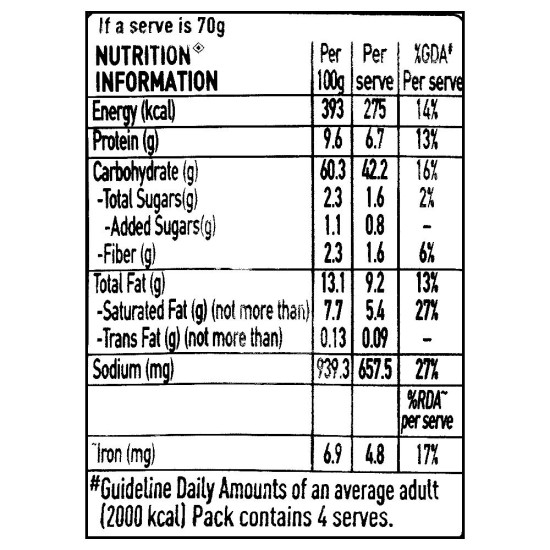 If a serve is 70g

| NUTRITION◈ INFORMATION | Per 100g | Per serve | %GDA# Per serve |
|---|---|---|---|
| Energy (kcal) | 393 | 275 | 14% |
| Protein (g) | 9.6 | 6.7 | 13% |
| Carbohydrate (g) | 60.3 | 42.2 | 16% |
| -Total Sugars(g) | 2.3 | 1.6 | 2% |
| -Added Sugars(g) | 1.1 | 0.8 | - |
| -Fiber (g) | 2.3 | 1.6 | 6% |
| Total Fat (g) | 13.1 | 9.2 | 13% |
| -Saturated Fat (g) (not more than) | 7.7 | 5.4 | 27% |
| -Trans Fat (g) (not more than) | 0.13 | 0.09 | - |
| Sodium (mg) | 939.3 | 657.5 | 27% |
| | | | %RDA~ per serve |
| ~Iron (mg) | 6.9 | 4.8 | 17% |

#Guideline Daily Amounts of an average adult (2000 kcal) Pack contains 4 serves.